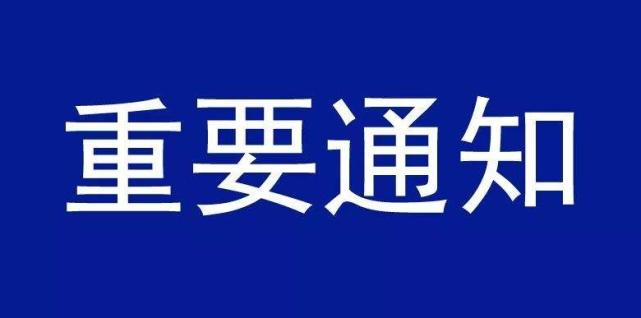 重要通知